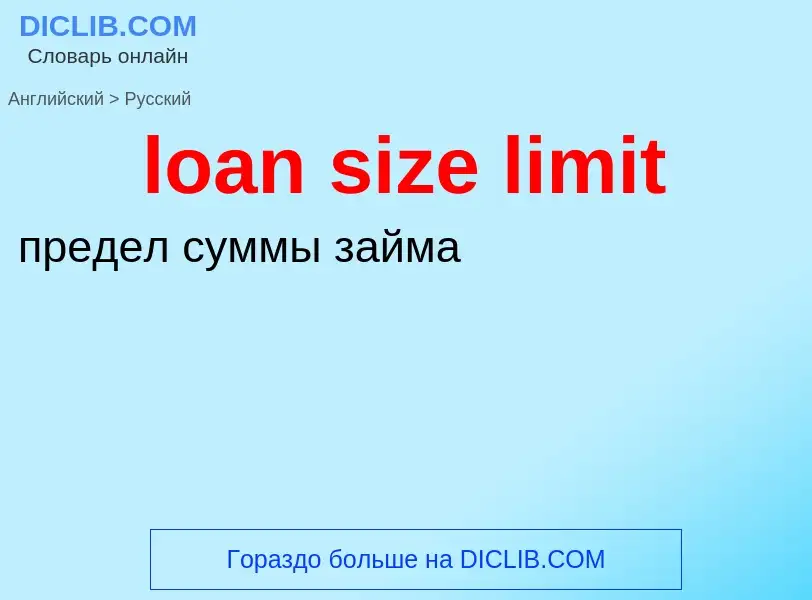 DICLIB.COM
Словарь онлайн

Английский > Русский

loan size limit

предел суммы займа

Гораздо больше на DICLIB.COM